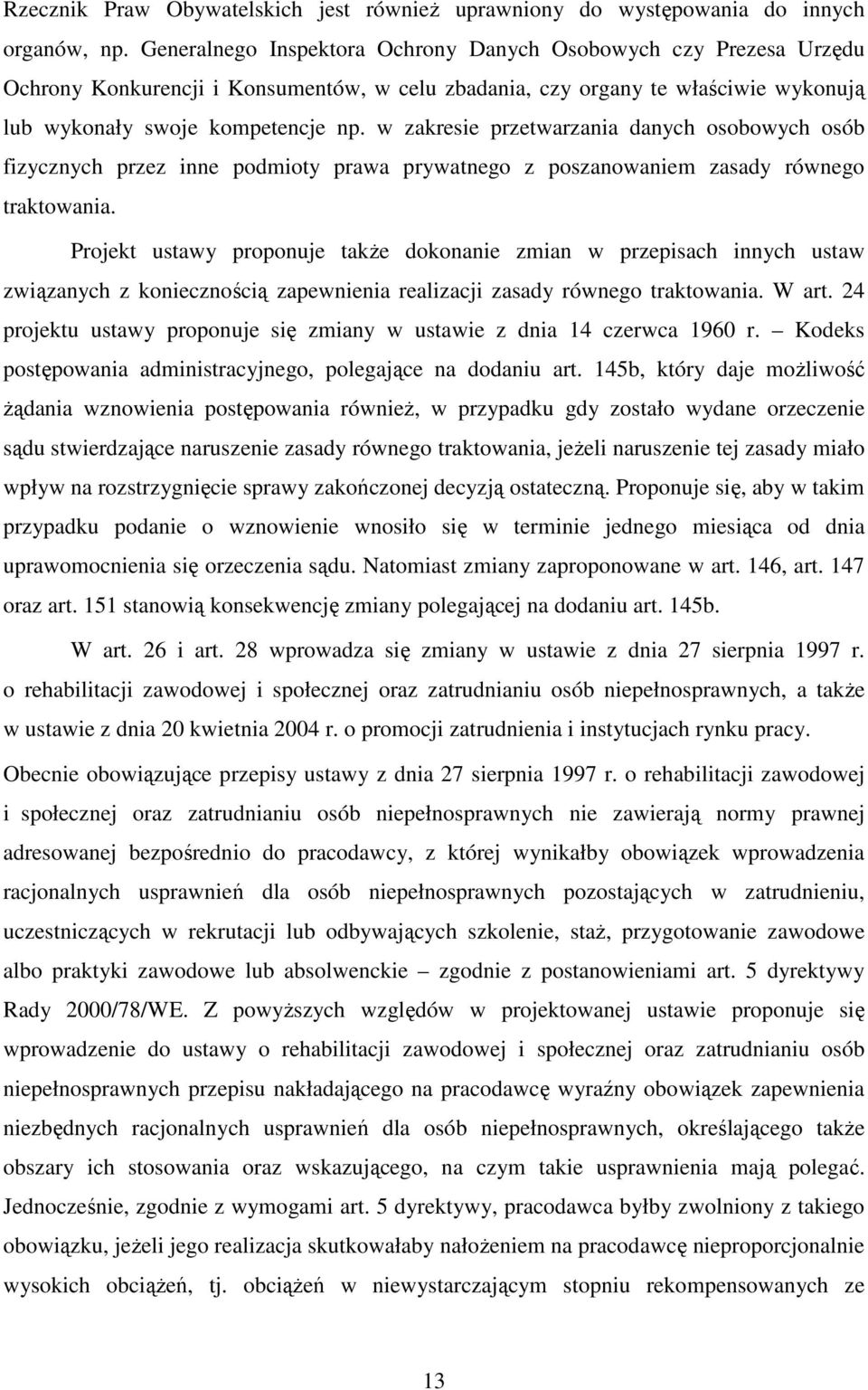 Rzecznik Praw Obywatelskich jest również uprawniony do występowania do innych organów, np. Generalnego Inspektora Ochrony Danych Osobowych czy Prezesa Urzędu Ochrony Konkurencji i Konsumentów, w celu zbadania, czy organy te właściwie wykonują lub wykonały swoje kompetencje np. w zakresie przetwarzania danych osobowych osób fizycznych przez inne podmioty prawa prywatnego z poszanowaniem zasady równego traktowania.

Projekt ustawy proponuje także dokonanie zmian w przepisach innych ustaw związanych z koniecznością zapewnienia realizacji zasady równego traktowania. W art. 24 projektu ustawy proponuje się zmiany w ustawie z dnia 14 czerwca 1960 r. – Kodeks postępowania administracyjnego, polegające na dodaniu art. 145b, który daje możliwość żądania wznowienia postępowania również, w przypadku gdy zostało wydane orzeczenie sądu stwierdzające naruszenie zasady równego traktowania, jeżeli naruszenie tej zasady miało wpływ na rozstrzygnięcie sprawy zakończonej decyzją ostateczną. Proponuje się, aby w takim przypadku podanie o wznowienie wnosiło się w terminie jednego miesiąca od dnia uprawomocnienia się orzeczenia sądu. Natomiast zmiany zaproponowane w art. 146, art. 147 oraz art. 151 stanowią konsekwencję zmiany polegającej na dodaniu art. 145b.

W art. 26 i art. 28 wprowadza się zmiany w ustawie z dnia 27 sierpnia 1997 r. o rehabilitacji zawodowej i społecznej oraz zatrudnianiu osób niepełnosprawnych, a także w ustawie z dnia 20 kwietnia 2004 r. o promocji zatrudnienia i instytucjach rynku pracy. Obecnie obowiązujące przepisy ustawy z dnia 27 sierpnia 1997 r. o rehabilitacji zawodowej i społecznej oraz zatrudnianiu osób niepełnosprawnych nie zawierają normy prawnej adresowanej bezpośrednio do pracodawcy, z której wynikałby obowiązek wprowadzenia racjonalnych usprawnień dla osób niepełnosprawnych pozostających w zatrudnieniu, uczestniczących w rekrutacji lub odbywających szkolenie, staż, przygotowanie zawodowe albo praktyki zawodowe lub absolwenckie – zgodnie z postanowieniami art. 5 dyrektywy Rady 2000/78/WE. Z powyższych względów w projektowanej ustawie proponuje się wprowadzenie do ustawy o rehabilitacji zawodowej i społecznej oraz zatrudnianiu osób niepełnosprawnych przepisu nakładającego na pracodawcę wyraźny obowiązek zapewnienia niezbędnych racjonalnych usprawnień dla osób niepełnosprawnych, określającego także obszary ich stosowania oraz wskazującego, na czym takie usprawnienia mają polegać. Jednocześnie, zgodnie z wymogami art. 5 dyrektywy, pracodawca byłby zwolniony z takiego obowiązku, jeżeli jego realizacja skutkowałaby nałożeniem na pracodawcę nieproporcjonalnie wysokich obciążeń, tj. obciążeń w niewystarczającym stopniu rekompensowanych ze

13